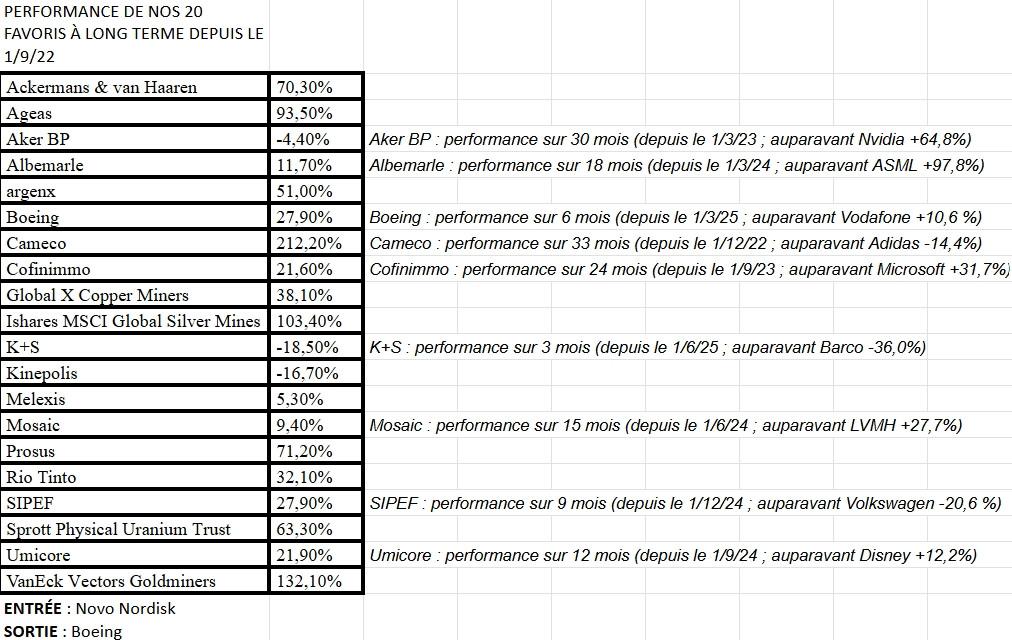 PERFORMANCE DE NOS 20 FAVORIS À LONG TERME DEPUIS LE 1/9/22

| | | |
|---|---|---|
| Ackermans & van Haaren | 70,30% | |
| Ageas | 93,50% | |
| Aker BP | -4,40% | Aker BP : performance sur 30 mois (depuis le 1/3/23 ; auparavant Nvidia +64,8%) |
| Albemarle | 11,70% | Albemarle : performance sur 18 mois (depuis le 1/3/24 ; auparavant ASML +97,8%) |
| argenx | 51,00% | |
| Boeing | 27,90% | Boeing : performance sur 6 mois (depuis le 1/3/25 ; auparavant Vodafone +10,6 %) |
| Cameco | 212,20% | Cameco : performance sur 33 mois (depuis le 1/12/22 ; auparavant Adidas -14,4%) |
| Cofinimmo | 21,60% | Cofinimmo : performance sur 24 mois (depuis le 1/9/23 ; auparavant Microsoft +31,7%) |
| Global X Copper Miners | 38,10% | |
| Ishares MSCI Global Silver Mines | 103,40% | |
| K+S | -18,50% | K+S : performance sur 3 mois (depuis le 1/6/25 ; auparavant Barco -36,0%) |
| Kinepolis | -16,70% | |
| Melexis | 5,30% | |
| Mosaic | 9,40% | Mosaic : performance sur 15 mois (depuis le 1/6/24 ; auparavant LVMH +27,7%) |
| Prosus | 71,20% | |
| Rio Tinto | 32,10% | |
| SIPEF | 27,90% | SIPEF : performance sur 9 mois (depuis le 1/12/24 ; auparavant Volkswagen -20,6 %) |
| Sprott Physical Uranium Trust | 63,30% | |
| Umicore | 21,90% | Umicore : performance sur 12 mois (depuis le 1/9/24 ; auparavant Disney +12,2%) |
| VanEck Vectors Goldminers | 132,10% | |

ENTRÉE : Novo Nordisk
SORTIE : Boeing